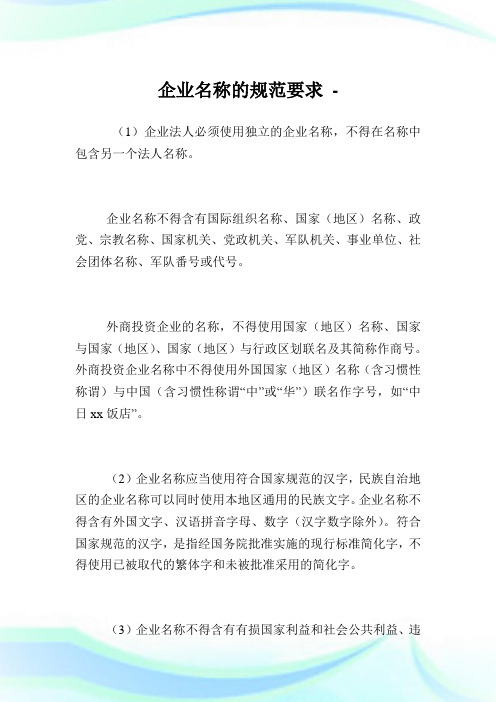 企业名称的规范要求 -

（1）企业法人必须使用独立的企业名称，不得在名称中包含另一个法人名称。

企业名称不得含有国际组织名称、国家（地区）名称、政党、宗教名称、国家机关、党政机关、军队机关、事业单位、社会团体名称、军队番号或代号。

外商投资企业的名称，不得使用国家（地区）名称、国家与国家（地区）、国家（地区）与行政区划联名及其简称作商号。外商投资企业名称中不得使用外国国家（地区）名称（含习惯性称谓）与中国（含习惯性称谓“中”或“华”）联名作字号，如“中日 xx 饭店”。

（2）企业名称应当使用符合国家规范的汉字，民族自治地区的企业名称可以同时使用本地区通用的民族文字。企业名称不得含有外国文字、汉语拼音字母、数字（汉字数字除外）。符合国家规范的汉字，是指经国务院批准实施的现行标准简化字，不得使用已被取代的繁体字和未被批准采用的简化字。

（3）企业名称不得含有有损国家利益和社会公共利益、违